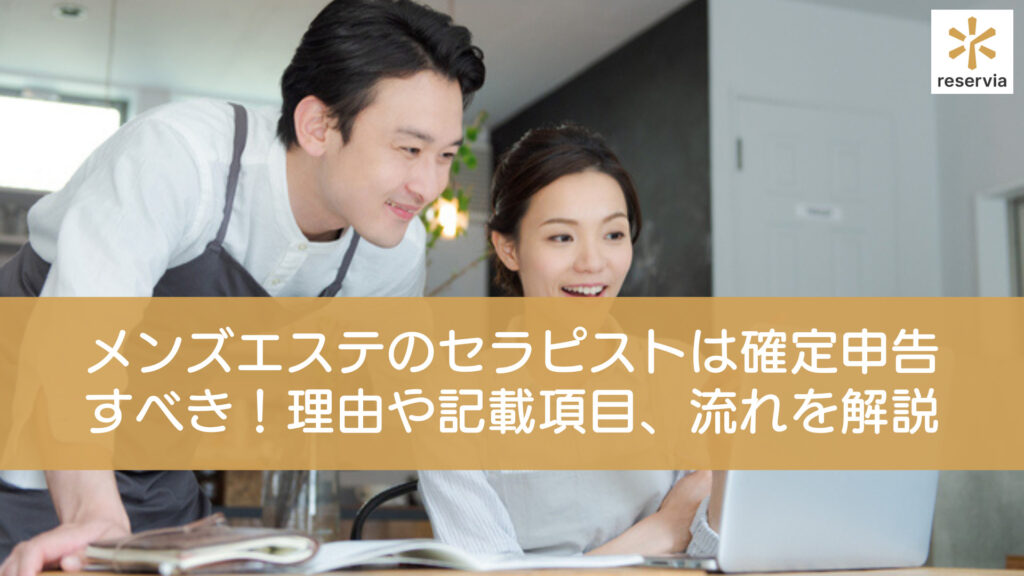 reservia

メンズエステのセラピストは確定申告すべき！理由や記載項目、流れを解説